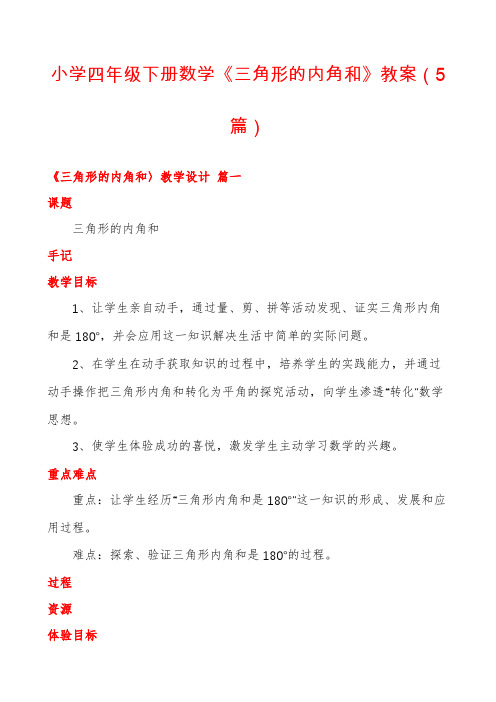 小学四年级下册数学《三角形的内角和》教案（5篇）

《三角形的内角和》教学设计 篇一

课题

三角形的内角和

手记

教学目标

1、让学生亲自动手，通过量、剪、拼等活动发现、证实三角形内角和是180°，并会应用这一知识解决生活中简单的实际问题。

2、在学生在动手获取知识的过程中，培养学生的实践能力，并通过动手操作把三角形内角和转化为平角的探究活动，向学生渗透"转化"数学思想。

3、使学生体验成功的喜悦，激发学生主动学习数学的兴趣。

重点难点

重点：让学生经历"三角形内角和是180°"这一知识的形成、发展和应用过程。

难点：探索、验证三角形内角和是180°的过程。

过程

资源

体验目标